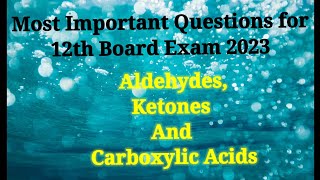 Most Important Questions for 12th Board Exam 2023

Aldehydes, Ketones And Carboxylic Acids